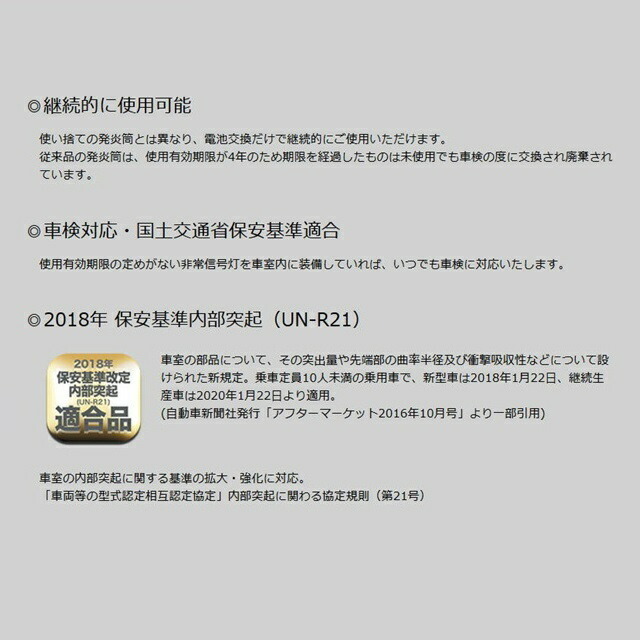 ◎継続的に使用可能

使い捨ての発炎筒とは異なり、電池交換だけで継続的にご使用いただけます。
従来品の発炎筒は、使用有効期限が4年のため期限を経過したものは未使用でも車検の度に交換され廃棄されています。

◎車検対応・国土交通省保安基準適合

使用有効期限の定めがない非常信号灯を車室内に装備していれば、いつでも車検に対応いたします。

◎2018年 保安基準内部突起（UN-R21）

2018年
保安基準改定
内部突起
(UN-R21)
適合品

車室の部品について、その突出量や先端部の曲率半径及び衝撃吸収性などについて設けられた新規定。乗車定員10人未満の乗用車で、新型車は2018年1月22日、継続生産車は2020年1月22日より適用。
(自動車新聞社発行「アフターマーケット2016年10月号」より一部引用)

車室の内部突起に関する基準の拡大・強化に対応。
「車両等の型式認定相互認定協定」内部突起に関わる協定規則（第21号）